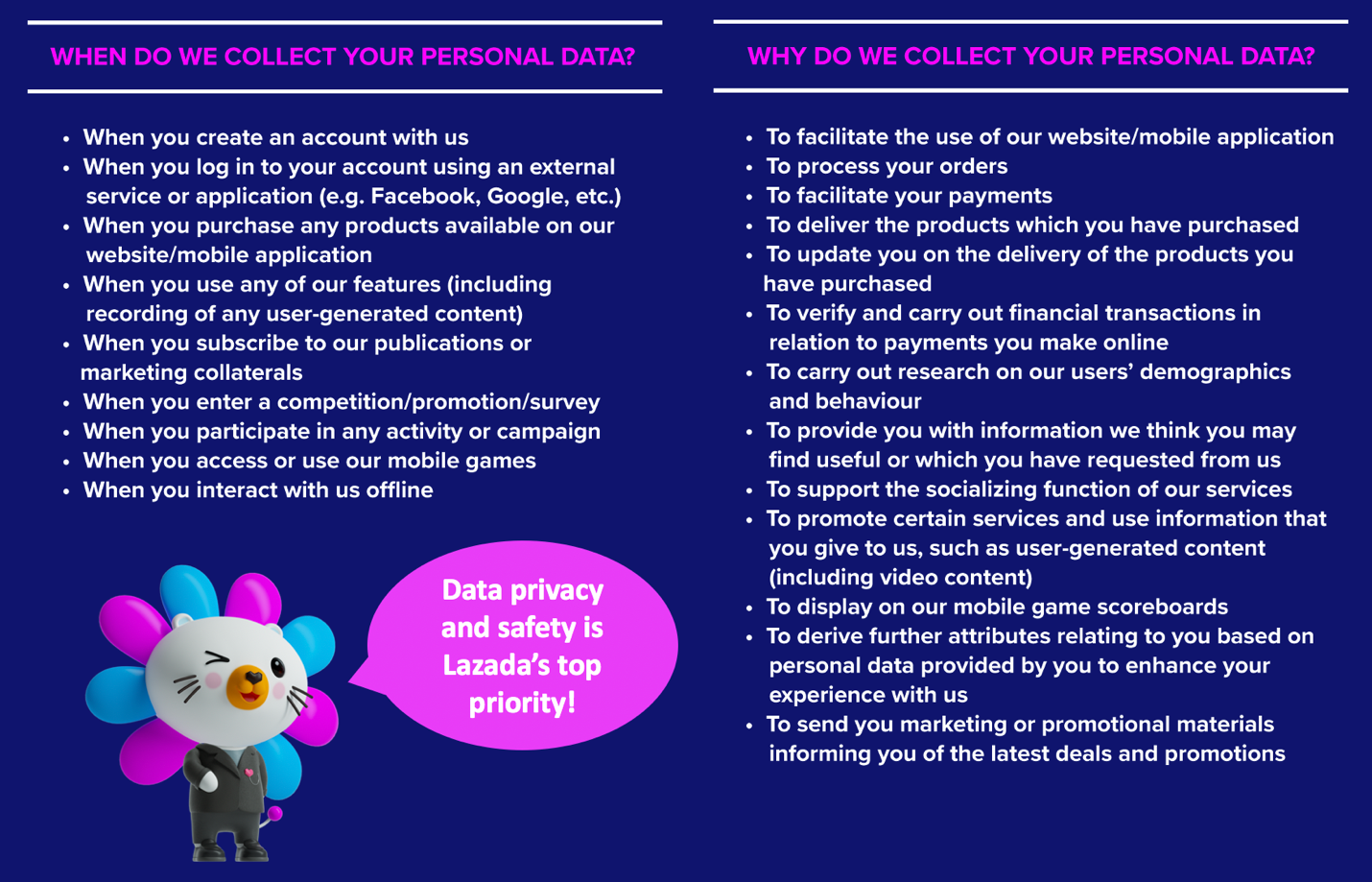 WHEN DO WE COLLECT YOUR PERSONAL DATA?

• When you create an account with us
• When you log in to your account using an external service or application (e.g. Facebook, Google, etc.)
• When you purchase any products available on our website/mobile application
• When you use any of our features (including recording of any user-generated content)
• When you subscribe to our publications or marketing collaterals
• When you enter a competition/promotion/survey
• When you participate in any activity or campaign
• When you access or use our mobile games
• When you interact with us offline

Data privacy and safety is Lazada's top priority!

WHY DO WE COLLECT YOUR PERSONAL DATA?

• To facilitate the use of our website/mobile application
• To process your orders
• To facilitate your payments
• To deliver the products which you have purchased
• To update you on the delivery of the products you have purchased
• To verify and carry out financial transactions in relation to payments you make online
• To carry out research on our users' demographics and behaviour
• To provide you with information we think you may find useful or which you have requested from us
• To support the socializing function of our services
• To promote certain services and use information that you give to us, such as user-generated content (including video content)
• To display on our mobile game scoreboards
• To derive further attributes relating to you based on personal data provided by you to enhance your experience with us
• To send you marketing or promotional materials informing you of the latest deals and promotions